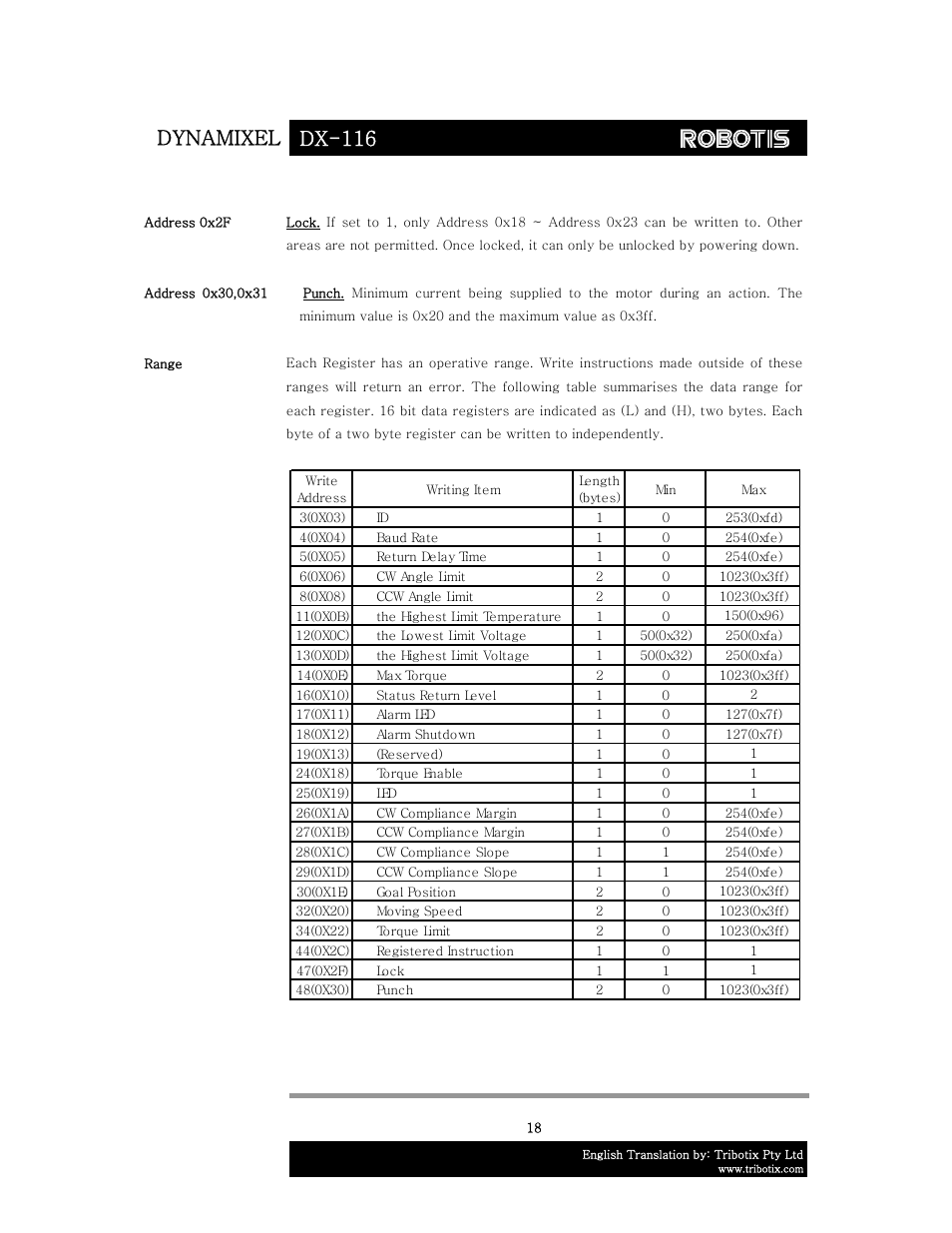 DYNAMIXEL DX-116 ROBOTIS

Address 0x2F Lock. If set to 1, only Address 0x18 ~ Address 0x23 can be written to. Other areas are not permitted. Once locked, it can only be unlocked by powering down.

Address 0x30,0x31 Punch. Minimum current being supplied to the motor during an action. The minimum value is 0x20 and the maximum value as 0x3ff.

Range Each Register has an operative range. Write instructions made outside of these ranges will return an error. The following table summarises the data range for each register. 16 bit data registers are indicated as (L) and (H), two bytes. Each byte of a two byte register can be written to independently.

| Write Address | Writing Item | Length (bytes) | Min | Max |
|---|---|---|---|---|
| 3(0X03) | ID | 1 | 0 | 253(0xfd) |
| 4(0X04) | Baud Rate | 1 | 0 | 254(0xfe) |
| 5(0X05) | Return Delay Time | 1 | 0 | 254(0xfe) |
| 6(0X06) | CW Angle Limit | 2 | 0 | 1023(0x3ff) |
| 8(0X08) | CCW Angle Limit | 2 | 0 | 1023(0x3ff) |
| 11(0X0B) | the Highest Limit Temperature | 1 | 0 | 150(0x96) |
| 12(0X0C) | the Lowest Limit Voltage | 1 | 50(0x32) | 250(0xfa) |
| 13(0X0D) | the Highest Limit Voltage | 1 | 50(0x32) | 250(0xfa) |
| 14(0X0E) | Max Torque | 2 | 0 | 1023(0x3ff) |
| 16(0X10) | Status Return Level | 1 | 0 | 2 |
| 17(0X11) | Alarm LED | 1 | 0 | 127(0x7f) |
| 18(0X12) | Alarm Shutdown | 1 | 0 | 127(0x7f) |
| 19(0X13) | (Reserved) | 1 | 0 | 1 |
| 24(0X18) | Torque Enable | 1 | 0 | 1 |
| 25(0X19) | LED | 1 | 0 | 1 |
| 26(0X1A) | CW Compliance Margin | 1 | 0 | 254(0xfe) |
| 27(0X1B) | CCW Compliance Margin | 1 | 0 | 254(0xfe) |
| 28(0X1C) | CW Compliance Slope | 1 | 1 | 254(0xfe) |
| 29(0X1D) | CCW Compliance Slope | 1 | 1 | 254(0xfe) |
| 30(0X1E) | Goal Position | 2 | 0 | 1023(0x3ff) |
| 32(0X20) | Moving Speed | 2 | 0 | 1023(0x3ff) |
| 34(0X22) | Torque Limit | 2 | 0 | 1023(0x3ff) |
| 44(0X2C) | Registered Instruction | 1 | 0 | 1 |
| 47(0X2F) | Lock | 1 | 1 | 1 |
| 48(0X30) | Punch | 2 | 0 | 1023(0x3ff) |

18

English Translation by: Tribotix Pty Ltd
www.tribotix.com